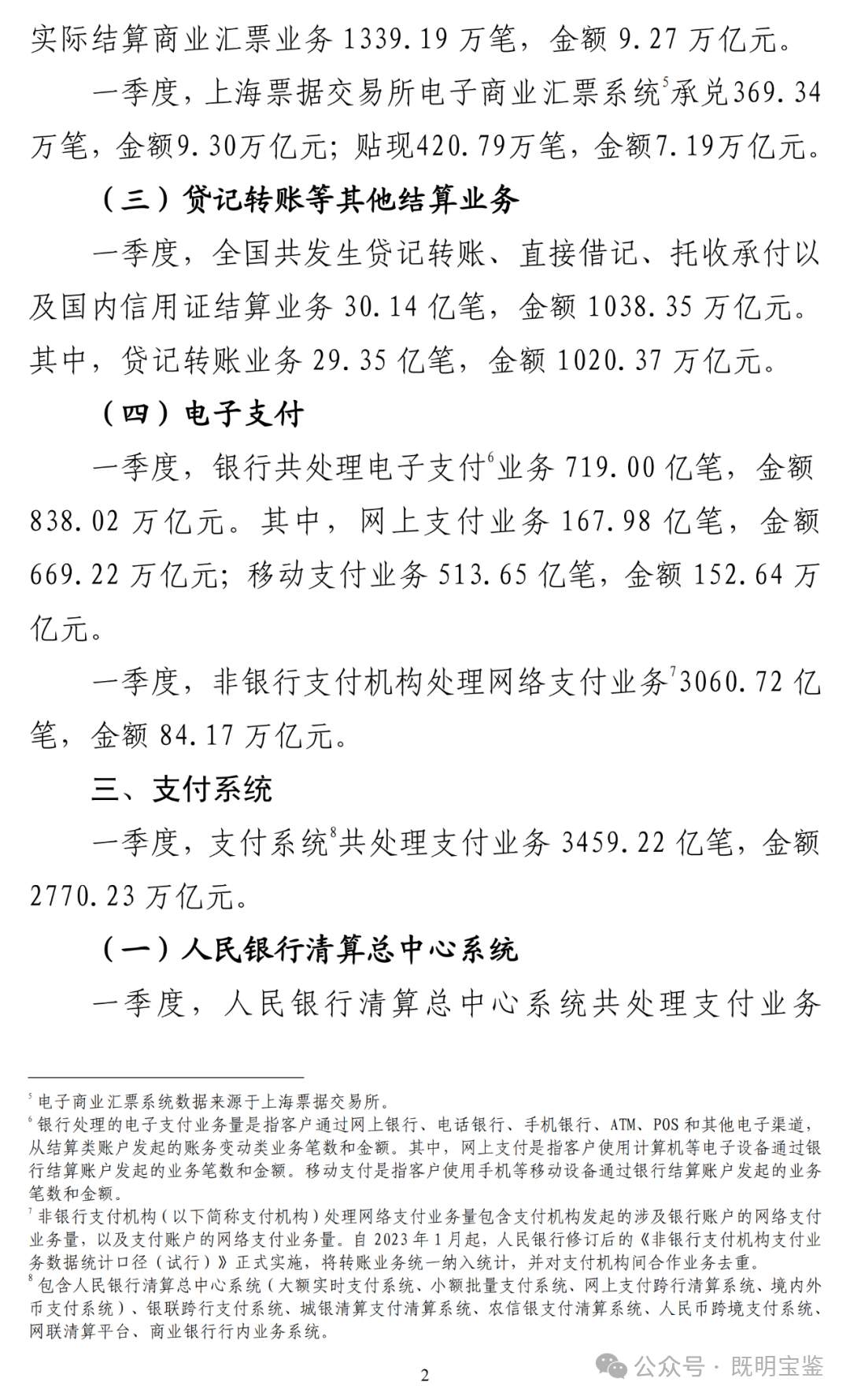 实际结算商业汇票业务 1339.19 万笔，金额 9.27 万亿元。

一季度，上海票据交易所电子商业汇票系统$^5$承兑369.34万笔，金额9.30万亿元；贴现420.79万笔，金额7.19万亿元。

（三）贷记转账等其他结算业务

一季度，全国共发生贷记转账、直接借记、托收承付以及国内信用证结算业务 30.14 亿笔，金额 1038.35 万亿元。其中，贷记转账业务 29.35 亿笔，金额 1020.37 万亿元。

（四）电子支付

一季度，银行共处理电子支付$^6$业务 719.00 亿笔，金额 838.02 万亿元。其中，网上支付业务 167.98 亿笔，金额 669.22 万亿元；移动支付业务 513.65 亿笔，金额 152.64 万亿元。

一季度，非银行支付机构处理网络支付业务$^7$3060.72 亿笔，金额 84.17 万亿元。

三、支付系统

一季度，支付系统$^8$共处理支付业务 3459.22 亿笔，金额 2770.23 万亿元。

（一）人民银行清算总中心系统

一季度，人民银行清算总中心系统共处理支付业务

$^5$ 电子商业汇票系统数据来源于上海票据交易所。
$^6$ 银行处理的电子支付业务量是指客户通过网上银行、电话银行、手机银行、ATM、POS 和其他电子渠道，从结算类账户发起的账务变动类业务笔数和金额。其中，网上支付是指客户使用计算机等电子设备通过银行结算账户发起的业务笔数和金额。移动支付是指客户使用手机等移动设备通过银行结算账户发起的业务笔数和金额。
$^7$ 非银行支付机构（以下简称支付机构）处理网络支付业务量包含支付机构发起的涉及银行账户的网络支付业务量，以及支付账户的网络支付业务量。自 2023 年 1 月起，人民银行修订后的《非银行支付机构支付业务数据统计口径（试行）》正式实施，将转账业务统一纳入统计，并对支付机构间合作业务去重。
$^8$ 包含人民银行清算总中心系统（大额实时支付系统、小额批量支付系统、网上支付跨行清算系统、境内外币支付系统）、银联跨行支付系统、城银清算支付清算系统、农信银支付清算系统、人民币跨境支付系统、网联清算平台、商业银行行内业务系统。

2

公众号 · 既明宝鉴